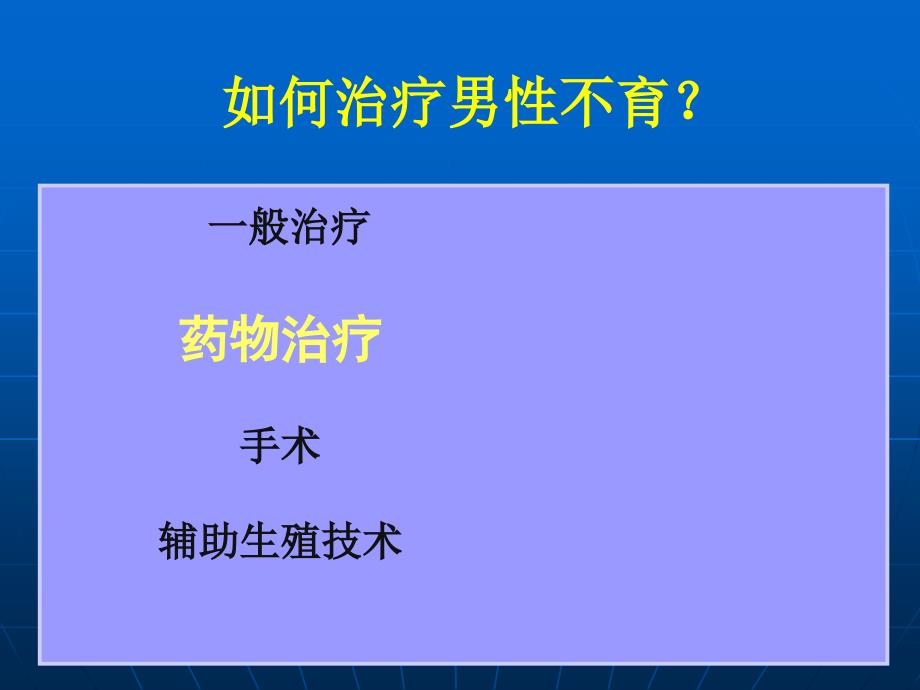 如何治疗男性不育？

一般治疗

药物治疗

手术

辅助生殖技术